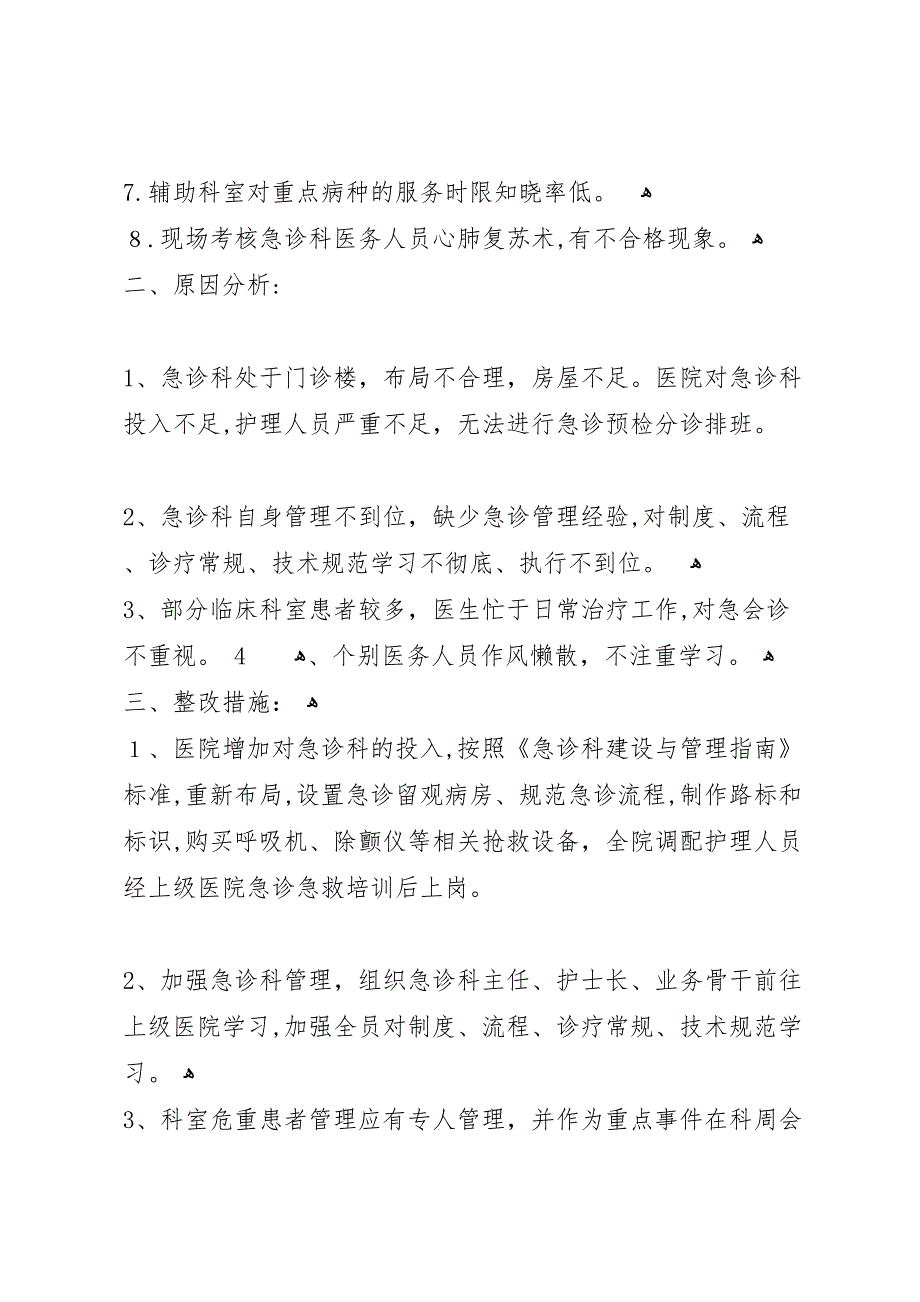 7.辅助科室对重点病种的服务时限知晓率低。
8.现场考核急诊科医务人员心肺复苏术,有不合格现象。
二、原因分析:

1、急诊科处于门诊楼，布局不合理，房屋不足。医院对急诊科投入不足,护理人员严重不足，无法进行急诊预检分诊排班。

2、急诊科自身管理不到位，缺少急诊管理经验,对制度、流程、诊疗常规、技术规范学习不彻底、执行不到位。
3、部分临床科室患者较多，医生忙于日常治疗工作,对急会诊不重视。 4 、个别医务人员作风懒散，不注重学习。
三、整改措施：
1、医院增加对急诊科的投入,按照《急诊科建设与管理指南》标准,重新布局,设置急诊留观病房、规范急诊流程,制作路标和标识,购买呼吸机、除颤仪等相关抢救设备，全院调配护理人员经上级医院急诊急救培训后上岗。

2、加强急诊科管理，组织急诊科主任、护士长、业务骨干前往上级医院学习,加强全员对制度、流程、诊疗常规、技术规范学习。
3、科室危重患者管理应有专人管理，并作为重点事件在科周会